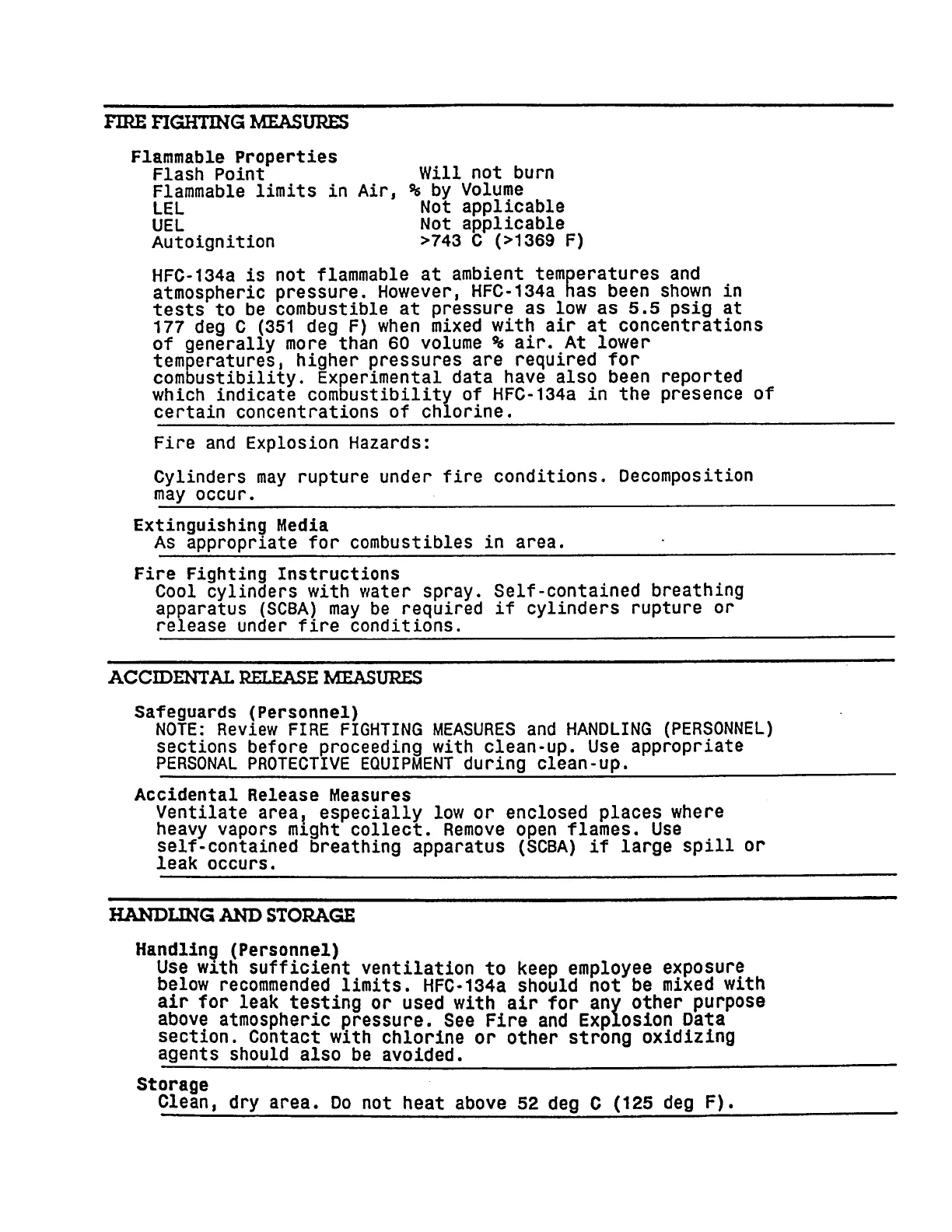 FIRE FIGHTING MEASURES

Flammable Properties
Flash Point Will not burn
Flammable limits in Air, % by Volume
LEL Not applicable
UEL Not applicable
Autoignition >743 C (>1369 F)

HFC-134a is not flammable at ambient temperatures and atmospheric pressure. However, HFC-134a has been shown in tests to be combustible at pressure as low as 5.5 psig at 177 deg C (351 deg F) when mixed with air at concentrations of generally more than 60 volume % air. At lower temperatures, higher pressures are required for combustibility. Experimental data have also been reported which indicate combustibility of HFC-134a in the presence of certain concentrations of chlorine.

Fire and Explosion Hazards:

Cylinders may rupture under fire conditions. Decomposition may occur.

Extinguishing Media
As appropriate for combustibles in area.

Fire Fighting Instructions
Cool cylinders with water spray. Self-contained breathing apparatus (SCBA) may be required if cylinders rupture or release under fire conditions.

ACCIDENTAL RELEASE MEASURES

Safeguards (Personnel)
NOTE: Review FIRE FIGHTING MEASURES and HANDLING (PERSONNEL) sections before proceeding with clean-up. Use appropriate PERSONAL PROTECTIVE EQUIPMENT during clean-up.

Accidental Release Measures
Ventilate area, especially low or enclosed places where heavy vapors might collect. Remove open flames. Use self-contained breathing apparatus (SCBA) if large spill or leak occurs.

HANDLING AND STORAGE

Handling (Personnel)
Use with sufficient ventilation to keep employee exposure below recommended limits. HFC-134a should not be mixed with air for leak testing or used with air for any other purpose above atmospheric pressure. See Fire and Explosion Data section. Contact with chlorine or other strong oxidizing agents should also be avoided.

Storage
Clean, dry area. Do not heat above 52 deg C (125 deg F).